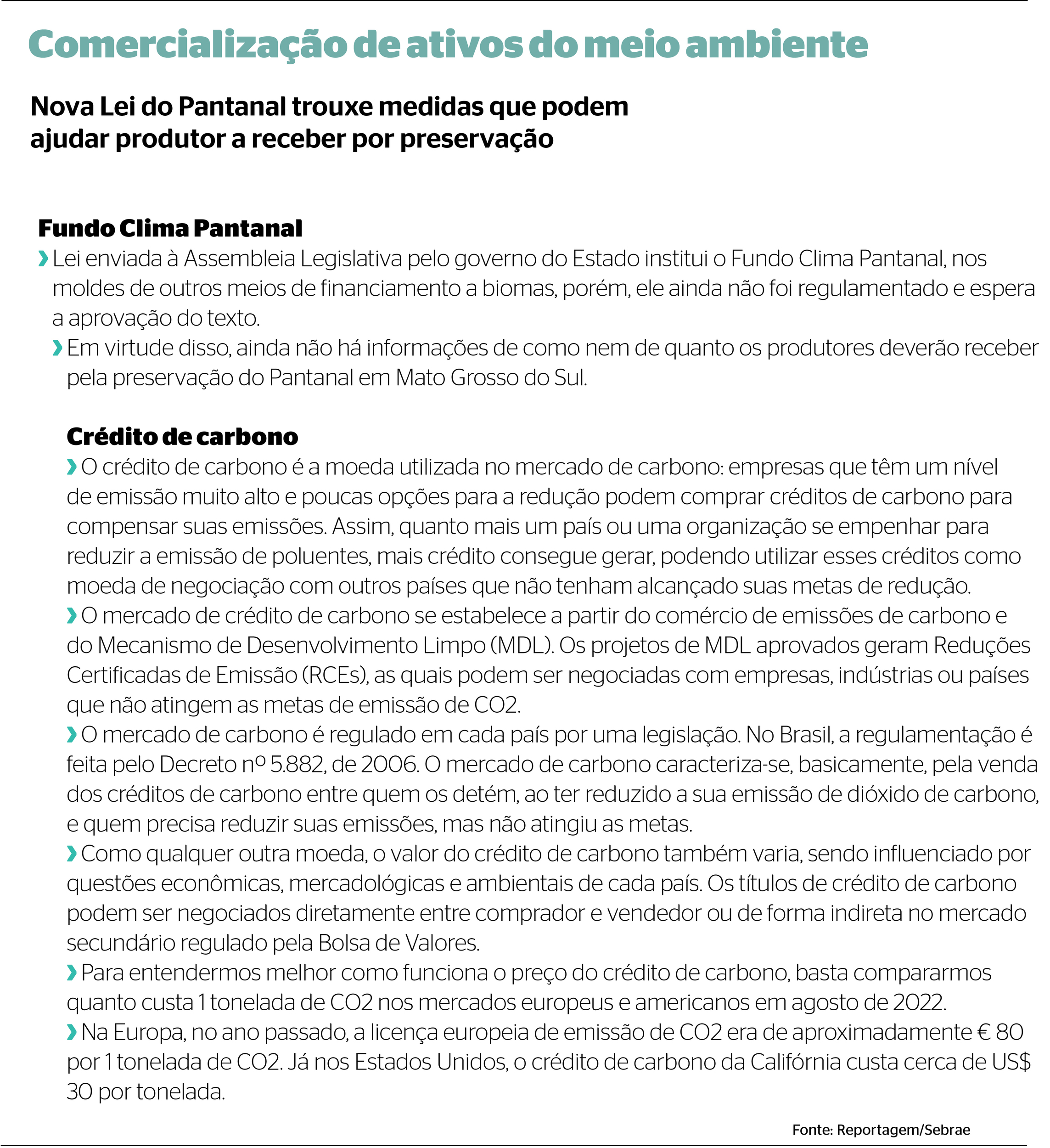 Comercialização de ativos do meio ambiente

Nova Lei do Pantanal trouxe medidas que podem ajudar produtor a receber por preservação

Fundo Clima Pantanal
› Lei enviada à Assembleia Legislativa pelo governo do Estado institui o Fundo Clima Pantanal, nos moldes de outros meios de financiamento a biomas, porém, ele ainda não foi regulamentado e espera a aprovação do texto.
› Em virtude disso, ainda não há informações de como nem de quanto os produtores deverão receber pela preservação do Pantanal em Mato Grosso do Sul.

Crédito de carbono
› O crédito de carbono é a moeda utilizada no mercado de carbono: empresas que têm um nível de emissão muito alto e poucas opções para a redução podem comprar créditos de carbono para compensar suas emissões. Assim, quanto mais um país ou uma organização se empenhar para reduzir a emissão de poluentes, mais crédito consegue gerar, podendo utilizar esses créditos como moeda de negociação com outros países que não tenham alcançado suas metas de redução.
› O mercado de crédito de carbono se estabelece a partir do comércio de emissões de carbono e do Mecanismo de Desenvolvimento Limpo (MDL). Os projetos de MDL aprovados geram Reduções Certificadas de Emissão (RCEs), as quais podem ser negociadas com empresas, indústrias ou países que não atingem as metas de emissão de CO2.
› O mercado de carbono é regulado em cada país por uma legislação. No Brasil, a regulamentação é feita pelo Decreto nº 5.882, de 2006. O mercado de carbono caracteriza-se, basicamente, pela venda dos créditos de carbono entre quem os detém, ao ter reduzido a sua emissão de dióxido de carbono, e quem precisa reduzir suas emissões, mas não atingiu as metas.
› Como qualquer outra moeda, o valor do crédito de carbono também varia, sendo influenciado por questões econômicas, mercadológicas e ambientais de cada país. Os títulos de crédito de carbono podem ser negociados diretamente entre comprador e vendedor ou de forma indireta no mercado secundário regulado pela Bolsa de Valores.
› Para entendermos melhor como funciona o preço do crédito de carbono, basta compararmos quanto custa 1 tonelada de CO2 nos mercados europeus e americanos em agosto de 2022.
› Na Europa, no ano passado, a licença europeia de emissão de CO2 era de aproximadamente € 80 por 1 tonelada de CO2. Já nos Estados Unidos, o crédito de carbono da Califórnia custa cerca de US$ 30 por tonelada.

Fonte: Reportagem/Sebrae